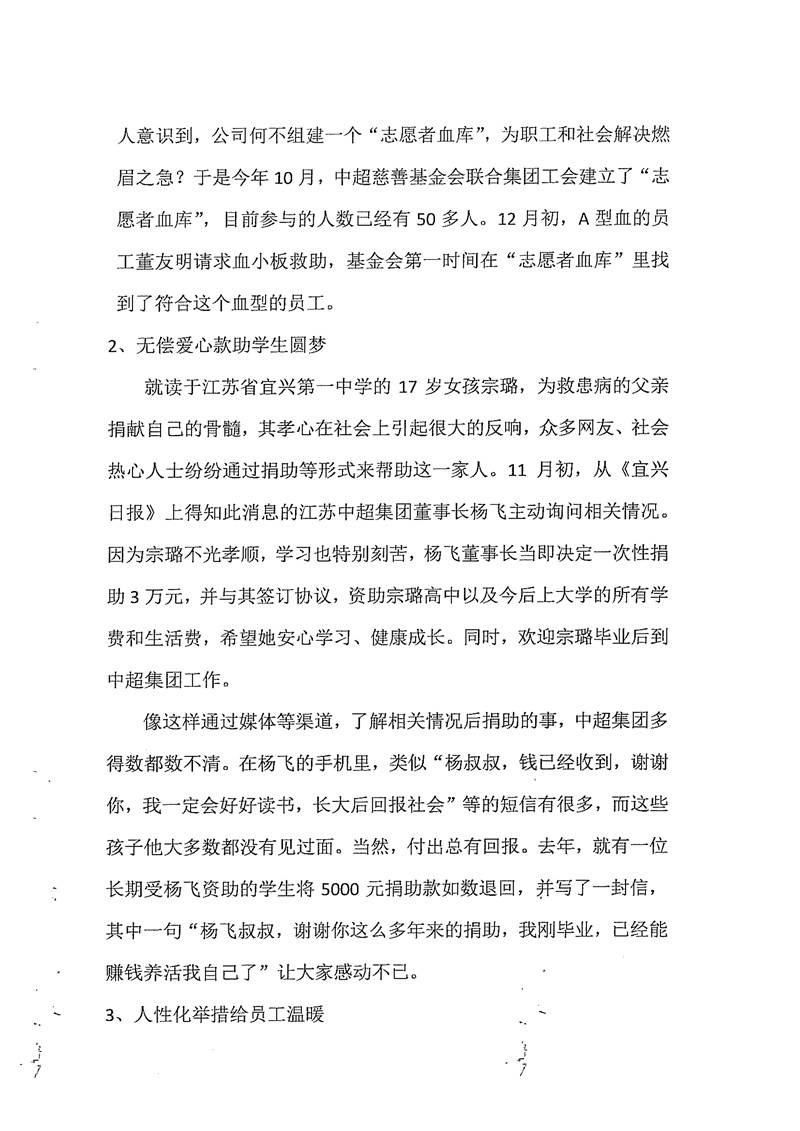 人意识到，公司何不组建一个“志愿者血库”，为职工和社会解决燃眉之急？于是今年10月，中超慈善基金会联合集团工会建立了“志愿者血库”，目前参与的人数已经有50多人。12月初，A型血的员工董友明请求血小板救助，基金会第一时间在“志愿者血库”里找到了符合这个血型的员工。

2、无偿爱心款助学生圆梦

就读于江苏省宜兴第一中学的17岁女孩宗璐，为救患病的父亲捐献自己的骨髓，其孝心在社会上引起很大的反响，众多网友、社会热心人士纷纷通过捐助等形式来帮助这一家人。11月初，从《宜兴日报》上得知此消息的江苏中超集团董事长杨飞主动询问相关情况。因为宗璐不光孝顺，学习也特别刻苦，杨飞董事长当即决定一次性捐助3万元，并与其签订协议，资助宗璐高中以及今后上大学的所有学费和生活费，希望她安心学习、健康成长。同时，欢迎宗璐毕业后到中超集团工作。

像这样通过媒体等渠道，了解相关情况后捐助的事，中超集团多得数都数不清。在杨飞的手机里，类似“杨叔叔，钱已经收到，谢谢你，我一定会好好读书，长大后回报社会”等的短信有很多，而这些孩子他大多数都没有见过面。当然，付出总有回报。去年，就有一位长期受杨飞资助的学生将5000元捐助款如数退回，并写了一封信，其中一句“杨飞叔叔，谢谢你这么多年来的捐助，我刚毕业，已经能赚钱养活我自己了”让大家感动不已。

3、人性化举措给员工温暖